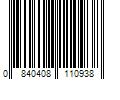 0 840408 110938